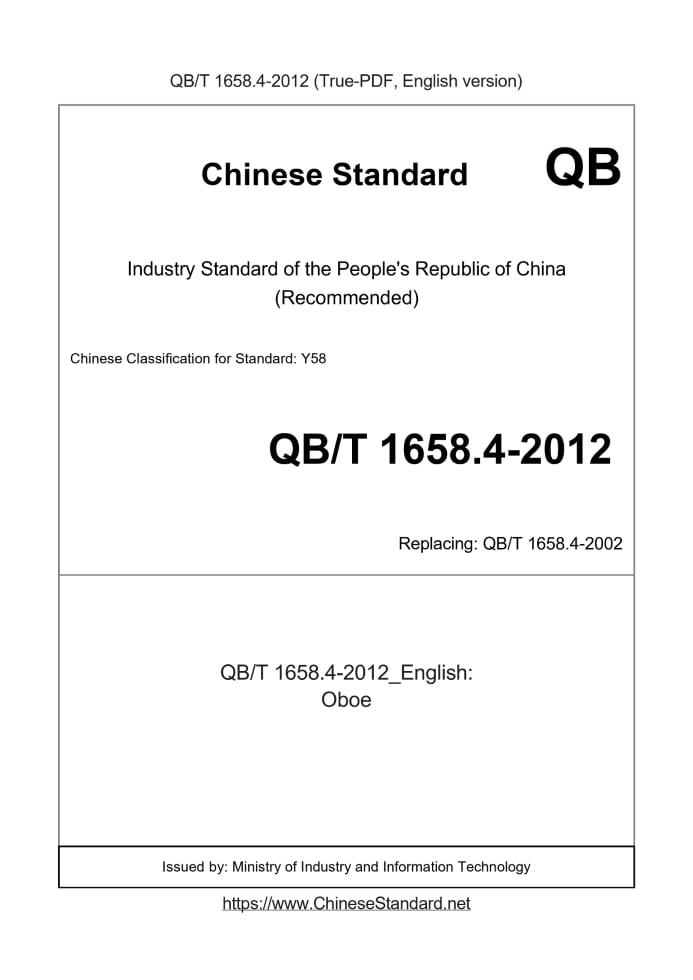 QB/T 1658.4-2012 (True-PDF, English version)

Chinese Standard QB

Industry Standard of the People's Republic of China
(Recommended)

Chinese Classification for Standard: Y58

QB/T 1658.4-2012

Replacing: QB/T 1658.4-2002

QB/T 1658.4-2012_English:
Oboe

Issued by: Ministry of Industry and Information Technology

https://www.ChineseStandard.net